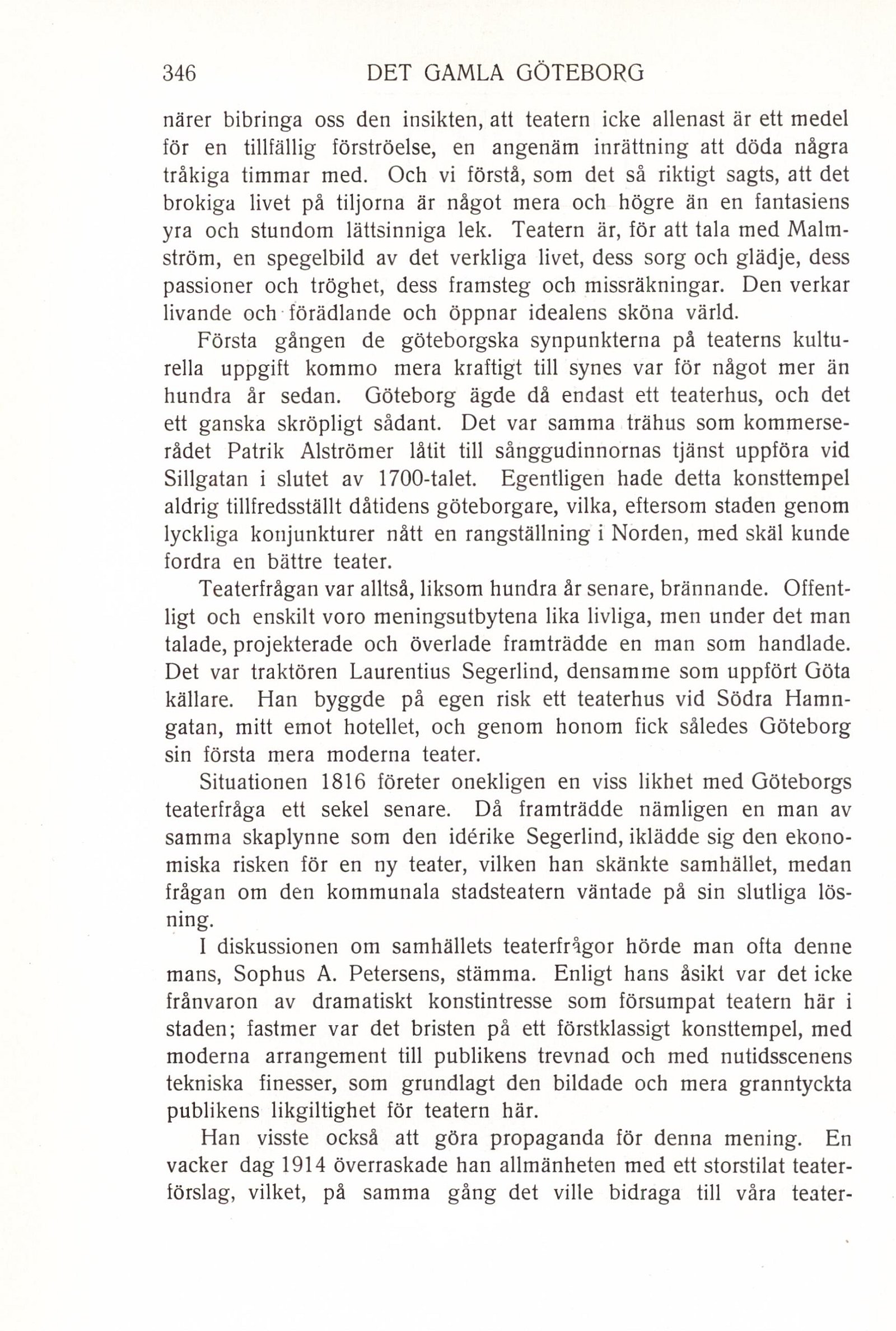 346 DET GAMLA GÖTEBORG

närer bibringa oss den insikten, att teatern icke allenast är ett medel för en tillfällig förströelse, en angenäm inrättning att döda några tråkiga timmar med. Och vi förstå, som det så riktigt sagts, att det brokiga livet på tiljorna är något mera och högre än en fantasiens yra och stundom lättsinniga lek. Teatern är, för att tala med Malmström, en spegelbild av det verkliga livet, dess sorg och glädje, dess passioner och tröghet, dess framsteg och missräkningar. Den verkar livande och förädlande och öppnar idealens sköna värld.

Första gången de göteborgska synpunkterna på teaterns kulturella uppgift kommo mera kraftigt till synes var för något mer än hundra år sedan. Göteborg ägde då endast ett teaterhus, och det ett ganska skröpligt sådant. Det var samma trähus som kommerserådet Patrik Alströmer låtit till sånggudinnornas tjänst uppföra vid Sillgatan i slutet av 1700-talet. Egentligen hade detta konsttempel aldrig tillfredsställt dåtidens göteborgare, vilka, eftersom staden genom lyckliga konjunkturer nått en rangställning i Norden, med skäl kunde fordra en bättre teater.

Teaterfrågan var alltså, liksom hundra år senare, brännande. Offentligt och enskilt voro meningsutbytena lika livliga, men under det man talade, projekterade och överlade framträdde en man som handlade. Det var traktören Laurentius Segerlind, densamme som uppfört Göta källare. Han byggde på egen risk ett teaterhus vid Södra Hamngatan, mitt emot hotellet, och genom honom fick således Göteborg sin första mera moderna teater.

Situationen 1816 företer onekligen en viss likhet med Göteborgs teaterfråga ett sekel senare. Då framträdde nämligen en man av samma skaplynne som den idérike Segerlind, iklädde sig den ekonomiska risken för en ny teater, vilken han skänkte samhället, medan frågan om den kommunala stadsteatern väntade på sin slutliga lösning.

I diskussionen om samhällets teaterfrågor hörde man ofta denne mans, Sophus A. Petersens, stämma. Enligt hans åsikt var det icke frånvaron av dramatiskt konstintresse som försumpat teatern här i staden; fastmer var det bristen på ett förstklassigt konsttempel, med moderna arrangement till publikens trevnad och med nutidsscenens tekniska finesser, som grundlagt den bildade och mera granntyckta publikens likgiltighet för teatern här.

Han visste också att göra propaganda för denna mening. En vacker dag 1914 överraskade han allmänheten med ett storstilat teaterförslag, vilket, på samma gång det ville bidraga till våra teater-